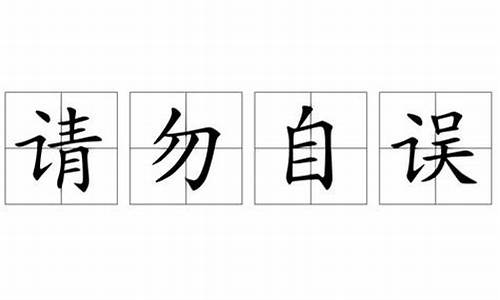 请勿自误